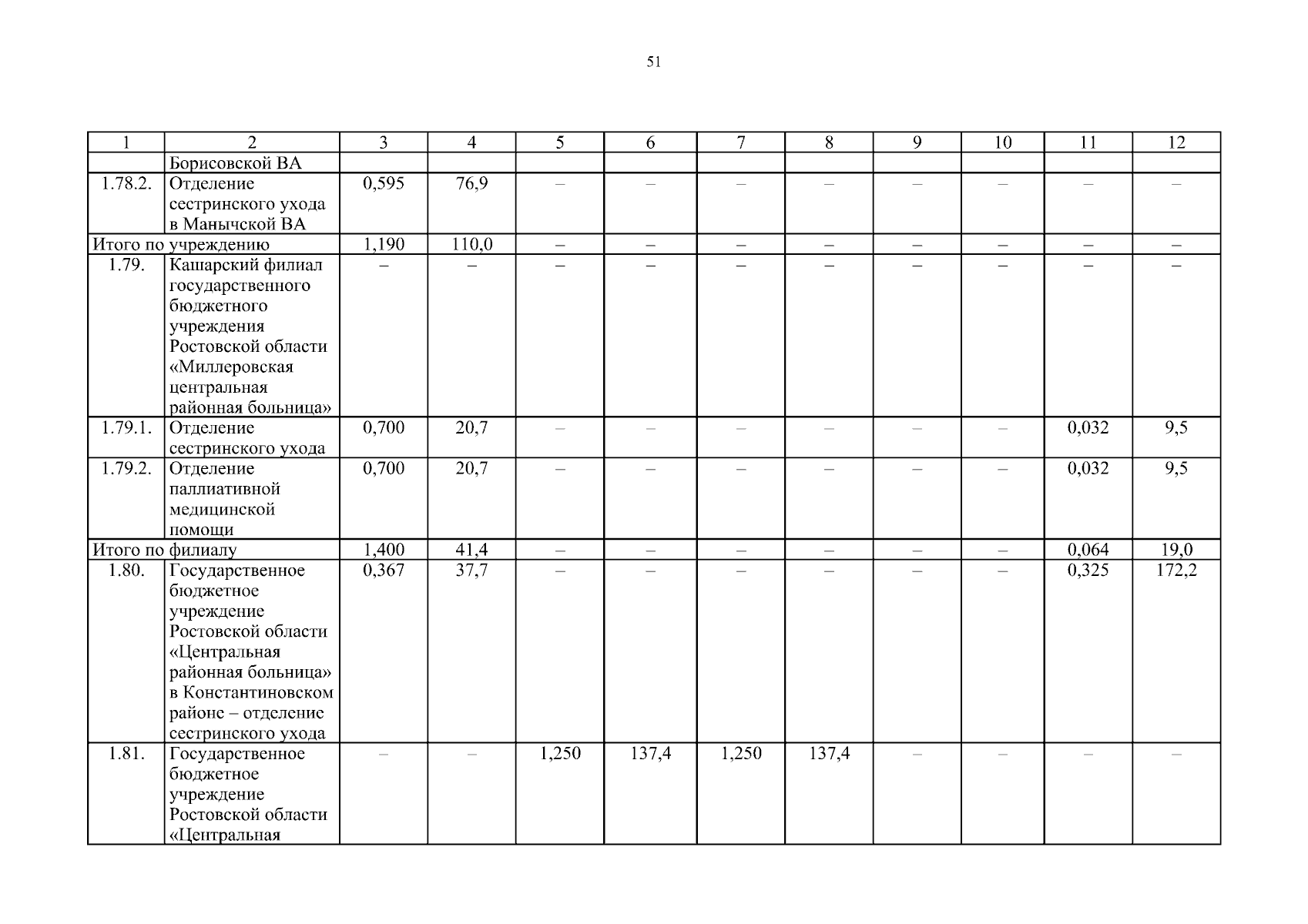 51

| 1 | 2 | 3 | 4 | 5 | 6 | 7 | 8 | 9 | 10 | 11 | 12 |
|---|---|---|---|---|---|---|---|---|---|---|---|
| | Борисовской ВА | | | | | | | | | | |
| 1.78.2. | Отделение сестринского ухода в Манычской ВА | 0,595 | 76,9 | – | – | – | – | – | – | – | – |
| Итого по учреждению | | 1,190 | 110,0 | – | – | – | – | – | – | – | – |
| 1.79. | Кашарский филиал государственного бюджетного учреждения Ростовской области «Миллеровская центральная районная больница» | – | – | – | – | – | – | – | – | – | – |
| 1.79.1. | Отделение сестринского ухода | 0,700 | 20,7 | – | – | – | – | – | – | 0,032 | 9,5 |
| 1.79.2. | Отделение паллиативной медицинской помощи | 0,700 | 20,7 | – | – | – | – | – | – | 0,032 | 9,5 |
| Итого по филиалу | | 1,400 | 41,4 | – | – | – | – | – | – | 0,064 | 19,0 |
| 1.80. | Государственное бюджетное учреждение Ростовской области «Центральная районная больница» в Константиновском районе – отделение сестринского ухода | 0,367 | 37,7 | – | – | – | – | – | – | 0,325 | 172,2 |
| 1.81. | Государственное бюджетное учреждение Ростовской области «Центральная | – | – | 1,250 | 137,4 | 1,250 | 137,4 | – | – | – | – |